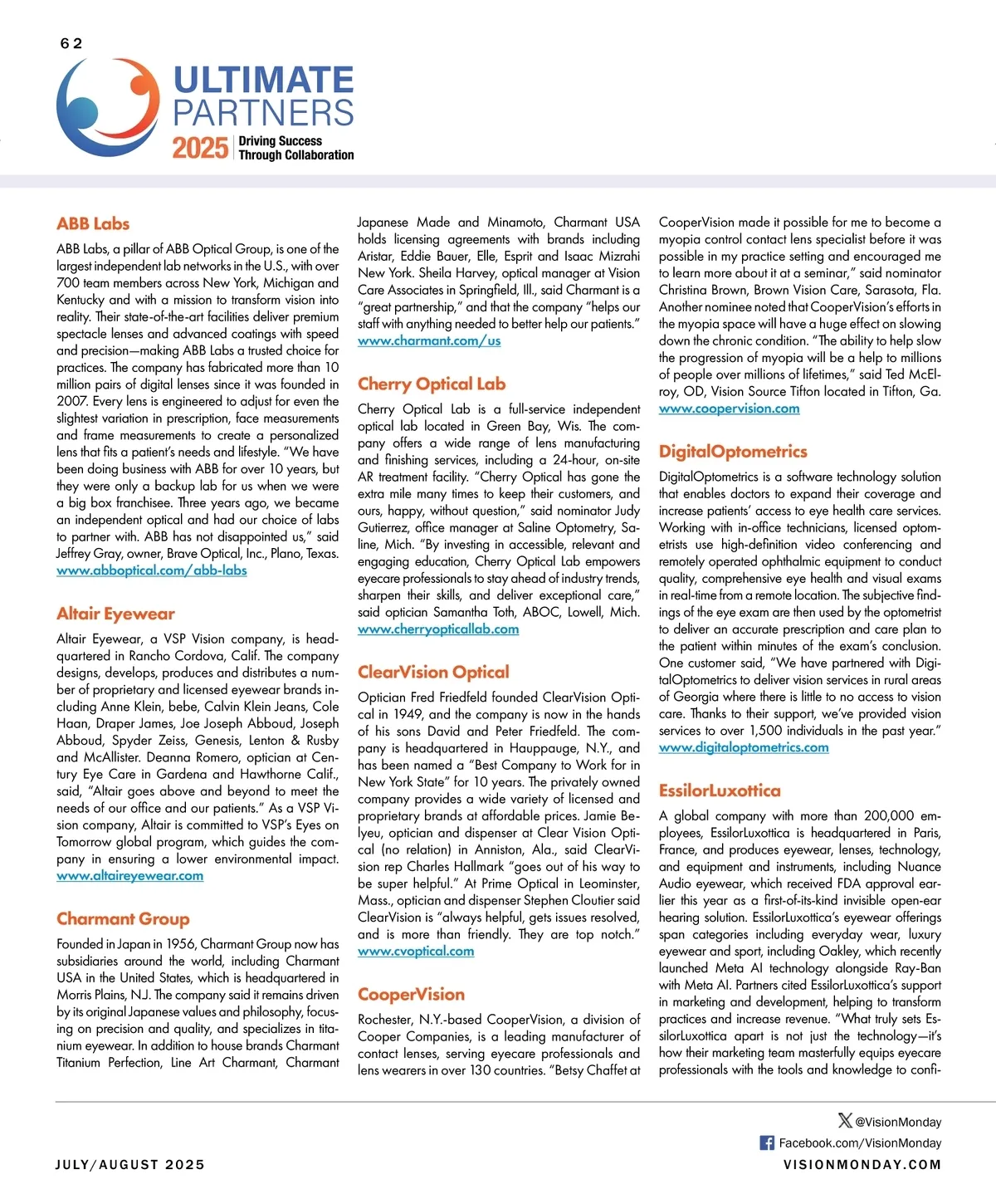 62

ULTIMATE PARTNERS
2025 Driving Success Through Collaboration

ABB Labs

ABB Labs, a pillar of ABB Optical Group, is one of the largest independent lab networks in the U.S., with over 700 team members across New York, Michigan and Kentucky and with a mission to transform vision into reality. Their state-of-the-art facilities deliver premium spectacle lenses and advanced coatings with speed and precision—making ABB Labs a trusted choice for practices. The company has fabricated more than 10 million pairs of digital lenses since it was founded in 2007. Every lens is engineered to adjust for even the slightest variation in prescription, face measurements and frame measurements to create a personalized lens that fits a patient's needs and lifestyle. "We have been doing business with ABB for over 10 years, but they were only a backup lab for us when we were a big box franchisee. Three years ago, we became an independent optical and had our choice of labs to partner with. ABB has not disappointed us," said Jeffrey Gray, owner, Brave Optical, Inc., Plano, Texas.
www.abboptical.com/abb-labs

Altair Eyewear

Altair Eyewear, a VSP Vision company, is headquartered in Rancho Cordova, Calif. The company designs, develops, produces and distributes a number of proprietary and licensed eyewear brands including Anne Klein, bebe, Calvin Klein Jeans, Cole Haan, Draper James, Joe Joseph Abboud, Joseph Abboud, Spyder Zeiss, Genesis, Lenton & Rusby and McAllister. Deanna Romero, optician at Century Eye Care in Gardena and Hawthorne Calif., said, "Altair goes above and beyond to meet the needs of our office and our patients." As a VSP Vision company, Altair is committed to VSP's Eyes on Tomorrow global program, which guides the company in ensuring a lower environmental impact.
www.altaireyewear.com

Charmant Group

Founded in Japan in 1956, Charmant Group now has subsidiaries around the world, including Charmant USA in the United States, which is headquartered in Morris Plains, NJ. The company said it remains driven by its original Japanese values and philosophy, focusing on precision and quality, and specializes in titanium eyewear. In addition to house brands Charmant Titanium Perfection, Line Art Charmant, Charmant Japanese Made and Minamoto, Charmant USA holds licensing agreements with brands including Aristar, Eddie Bauer, Elle, Esprit and Isaac Mizrahi New York. Sheila Harvey, optical manager at Vision Care Associates in Springfield, Ill., said Charmant is a "great partnership," and that the company "helps our staff with anything needed to better help our patients."
www.charmant.com/us

Cherry Optical Lab

Cherry Optical Lab is a full-service independent optical lab located in Green Bay, Wis. The company offers a wide range of lens manufacturing and finishing services, including a 24-hour, on-site AR treatment facility. "Cherry Optical has gone the extra mile many times to keep their customers, and ours, happy, without question," said nominator Judy Gutierrez, office manager at Saline Optometry, Saline, Mich. "By investing in accessible, relevant and engaging education, Cherry Optical Lab empowers eyecare professionals to stay ahead of industry trends, sharpen their skills, and deliver exceptional care," said optician Samantha Toth, ABOC, Lowell, Mich.
www.cherryopticallab.com

ClearVision Optical

Optician Fred Friedfeld founded ClearVision Optical in 1949, and the company is now in the hands of his sons David and Peter Friedfeld. The company is headquartered in Hauppauge, N.Y., and has been named a "Best Company to Work for in New York State" for 10 years. The privately owned company provides a wide variety of licensed and proprietary brands at affordable prices. Jamie Belyeu, optician and dispenser at Clear Vision Optical (no relation) in Anniston, Ala., said ClearVision rep Charles Hallmark "goes out of his way to be super helpful." At Prime Optical in Leominster, Mass., optician and dispenser Stephen Cloutier said ClearVision is "always helpful, gets issues resolved, and is more than friendly. They are top notch."
www.cvoptical.com

CooperVision

Rochester, N.Y.-based CooperVision, a division of Cooper Companies, is a leading manufacturer of contact lenses, serving eyecare professionals and lens wearers in over 130 countries. "Betsy Chaffet at CooperVision made it possible for me to become a myopia control contact lens specialist before it was possible in my practice setting and encouraged me to learn more about it at a seminar," said nominator Christina Brown, Brown Vision Care, Sarasota, Fla. Another nominee noted that CooperVision's efforts in the myopia space will have a huge effect on slowing down the chronic condition. "The ability to help slow the progression of myopia will be a help to millions of people over millions of lifetimes," said Ted McElroy, OD, Vision Source Tifton located in Tifton, Ga.
www.coopervision.com

DigitalOptometrics

DigitalOptometrics is a software technology solution that enables doctors to expand their coverage and increase patients' access to eye health care services. Working with in-office technicians, licensed optometrists use high-definition video conferencing and remotely operated ophthalmic equipment to conduct quality, comprehensive eye health and visual exams in real-time from a remote location. The subjective findings of the eye exam are then used by the optometrist to deliver an accurate prescription and care plan to the patient within minutes of the exam's conclusion. One customer said, "We have partnered with DigitalOptometrics to deliver vision services in rural areas of Georgia where there is little to no access to vision care. Thanks to their support, we've provided vision services to over 1,500 individuals in the past year."
www.digitaloptometrics.com

EssilorLuxottica

A global company with more than 200,000 employees, EssilorLuxottica is headquartered in Paris, France, and produces eyewear, lenses, technology, and equipment and instruments, including Nuance Audio eyewear, which received FDA approval earlier this year as a first-of-its-kind invisible open-ear hearing solution. EssilorLuxottica's eyewear offerings span categories including everyday wear, luxury eyewear and sport, including Oakley, which recently launched Meta AI technology alongside Ray-Ban with Meta AI. Partners cited EssilorLuxottica's support in marketing and development, helping to transform practices and increase revenue. "What truly sets EssilorLuxottica apart is not just the technology—it's how their marketing team masterfully equips eyecare professionals with the tools and knowledge to confi-

@VisionMonday
Facebook.com/VisionMonday
JULY/AUGUST 2025
VISIONMONDAY.COM